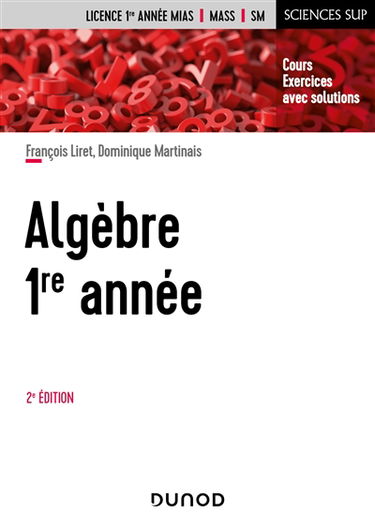 LICENCE 1re ANNÉE MIAS | MASS | SM

SCIENCES SUP

Cours
Exercices
avec solutions

François Liret, Dominique Martinais

Algèbre
1re année

2e ÉDITION

DUNOD